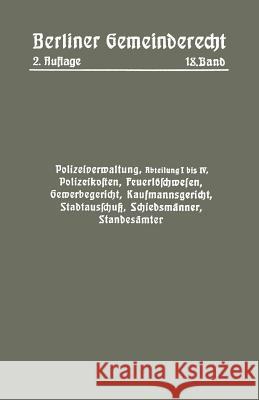 Berliner Gemeinderecht
2. Auflage 18. Band

Polizeiverwaltung, Abteilung I bis IV, Polizeikosten, Feuerlöschwesen, Gewerbegericht, Kaufmannsgericht, Stadtausschuß, Schiedsmänner, Standesämter

Kraina Książek